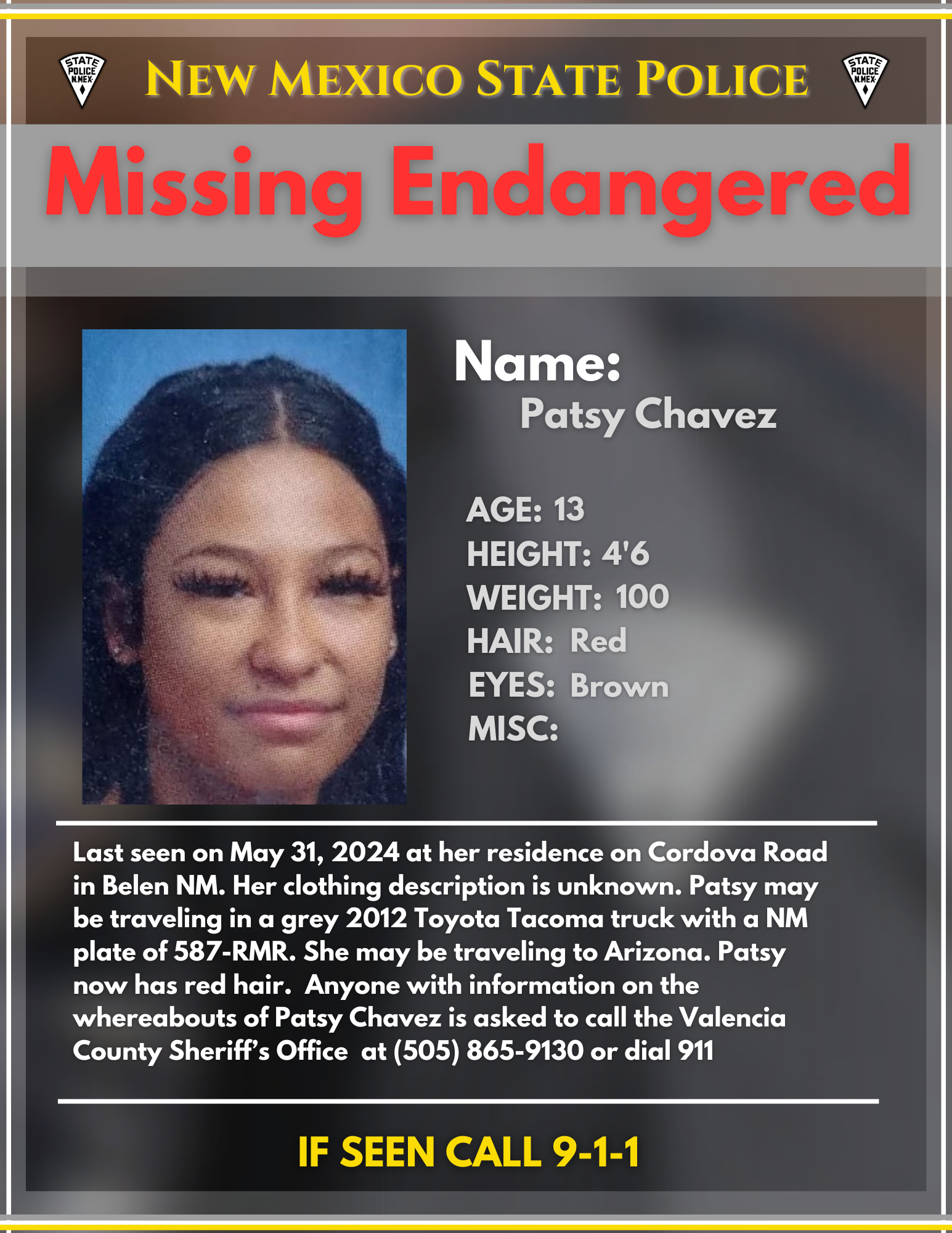 STATE POLICE N.MEX.

NEW MEXICO STATE POLICE

STATE POLICE N.MEX.

Missing Endangered

Name:
Patsy Chavez

AGE: 13
HEIGHT: 4'6
WEIGHT: 100
HAIR: Red
EYES: Brown
MISC:

Last seen on May 31, 2024 at her residence on Cordova Road in Belen NM. Her clothing description is unknown. Patsy may be traveling in a grey 2012 Toyota Tacoma truck with a NM plate of 587-RMR. She may be traveling to Arizona. Patsy now has red hair. Anyone with information on the whereabouts of Patsy Chavez is asked to call the Valencia County Sheriff's Office at (505) 865-9130 or dial 911

IF SEEN CALL 9-1-1